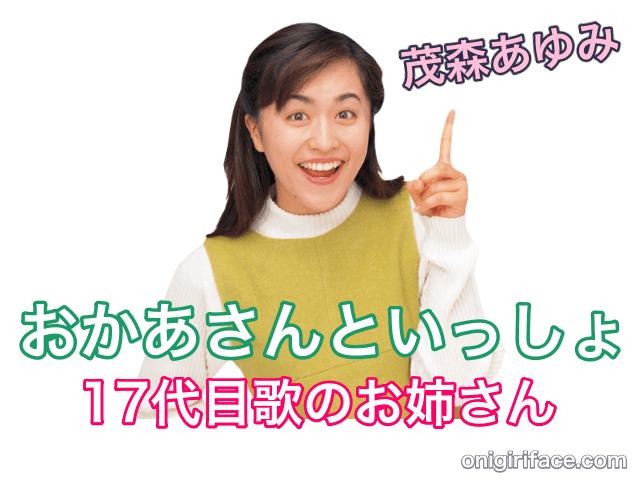 茂森あゆみ

おかあさんといっしょ
17代目歌のお姉さん

onigiriface.com